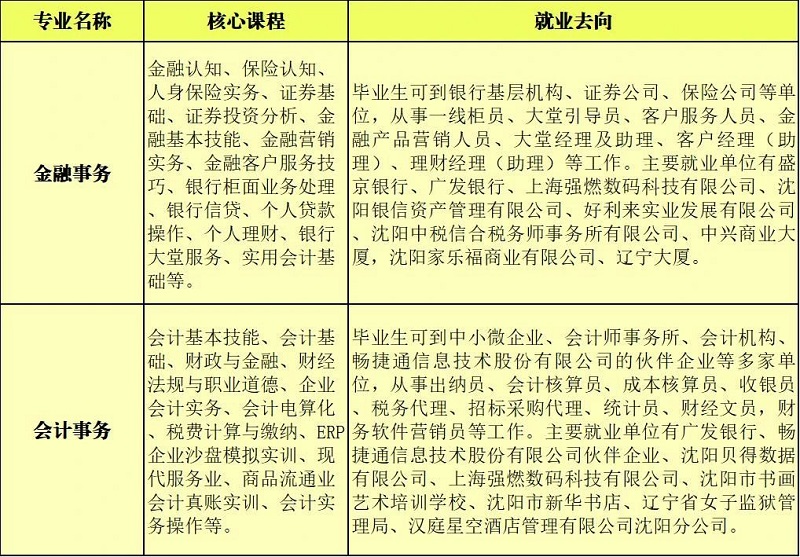 | 专业名称 | 核心课程 | 就业去向 |
|---|---|---|
| 金融事务 | 金融认知、保险认知、人身保险实务、证券基础、证券投资分析、金融基本技能、金融营销实务、金融客户服务技巧、银行柜面业务处理、银行信贷、个人贷款操作、个人理财、银行大堂服务、实用会计基础等。 | 毕业生可到银行基层机构、证券公司、保险公司等单位，从事一线柜员、大堂引导员、客户服务人员、金融产品营销人员、大堂经理及助理、客户经理（助理）、理财经理（助理）等工作。主要就业单位有盛京银行、广发银行、上海强燃数码科技有限公司、沈阳银信资产管理有限公司、好利来实业发展有限公司、沈阳中税信合税务师事务所有限公司、中兴商业大厦，沈阳家乐福商业有限公司、辽宁大厦。 |
| 会计事务 | 会计基本技能、会计基础、财政与金融、财经法规与职业道德、企业会计实务、会计电算化、税费计算与缴纳、ERP企业沙盘模拟实训、现代服务业、商品流通业会计真账实训、会计实务操作等。 | 毕业生可到中小微企业、会计师事务所、会计机构、畅捷通信息技术股份有限公司的伙伴企业等多家单位，从事出纳员、会计核算员、成本核算员、收银员、税务代理、招标采购代理、统计员、财经文员，财务软件营销员等工作。主要就业单位有广发银行、畅捷通信息技术股份有限公司伙伴企业、沈阳贝得数据有限公司、上海强燃数码科技有限公司、沈阳市书画艺术培训学校、沈阳市新华书店、辽宁省女子监狱管理局、汉庭星空酒店管理有限公司沈阳分公司。 |